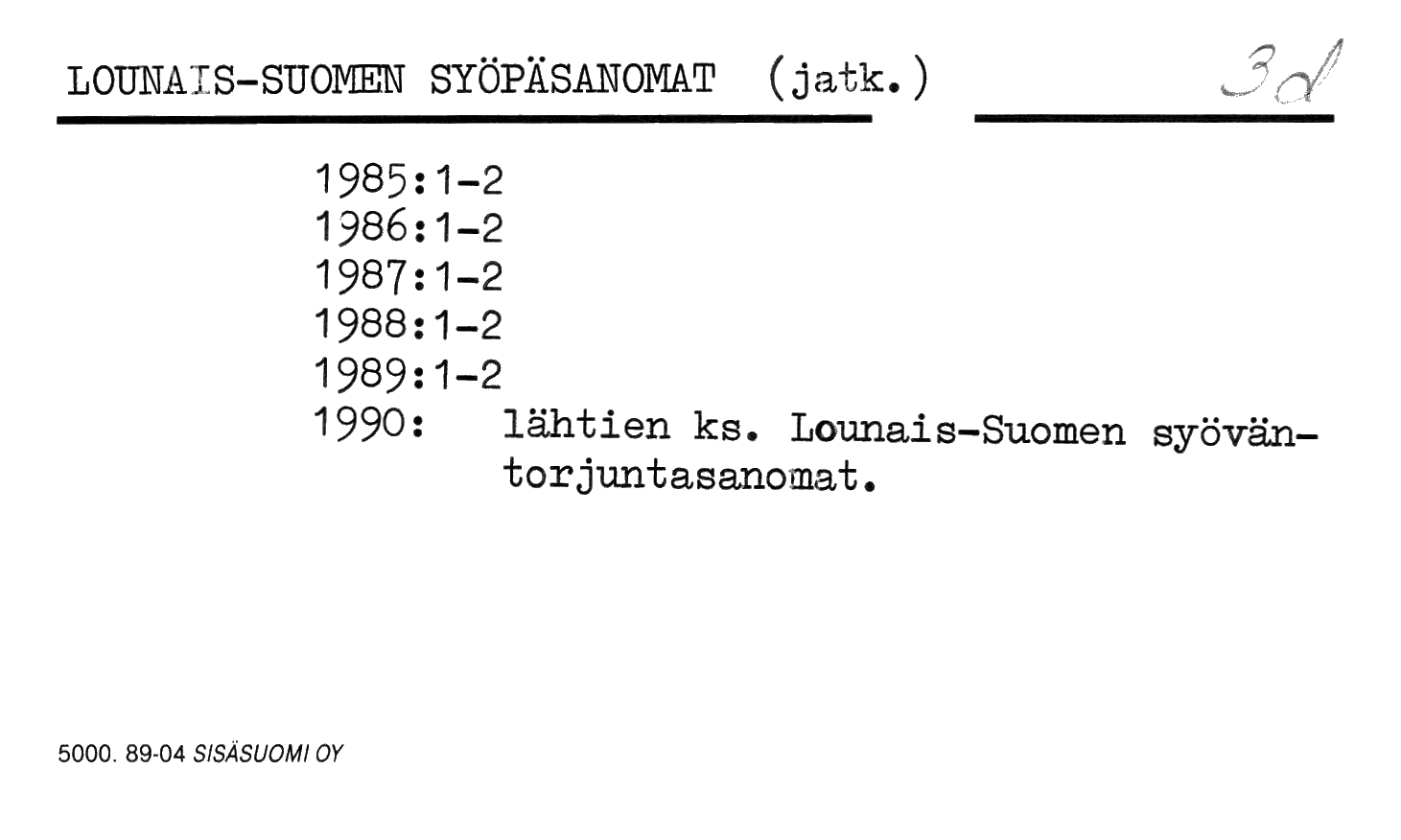 LOUNAIS-SUOMEN SYÖPÄSANOMAT (jatk.)

3d

1985:1-2
1986:1-2
1987:1-2
1988:1-2
1989:1-2
1990: lähtien ks. Lounais-Suomen syöväntorjuntasanomat.

5000. 89-04 SISÄSUOMI OY